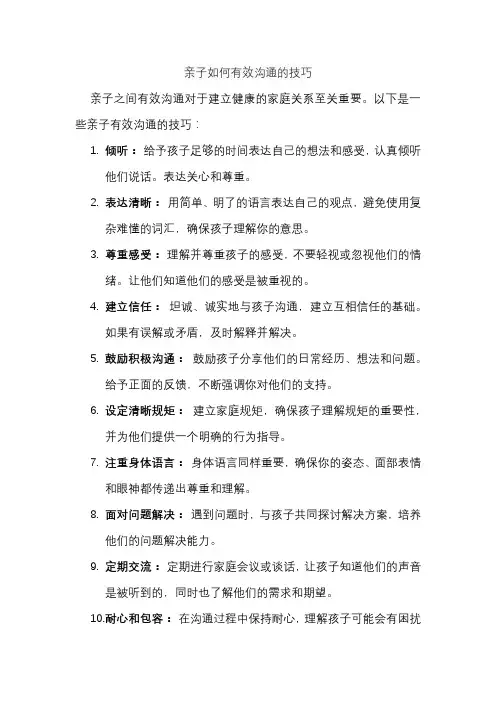 亲子如何有效沟通的技巧

亲子之间有效沟通对于建立健康的家庭关系至关重要。以下是一些亲子有效沟通的技巧：

1. 倾听：给予孩子足够的时间表达自己的想法和感受，认真倾听他们说话。表达关心和尊重。

2. 表达清晰：用简单、明了的语言表达自己的观点，避免使用复杂难懂的词汇，确保孩子理解你的意思。

3. 尊重感受：理解并尊重孩子的感受，不要轻视或忽视他们的情绪。让他们知道他们的感受是被重视的。

4. 建立信任：坦诚、诚实地与孩子沟通，建立互相信任的基础。如果有误解或矛盾，及时解释并解决。

5. 鼓励积极沟通：鼓励孩子分享他们的日常经历、想法和问题。给予正面的反馈，不断强调你对他们的支持。

6. 设定清晰规矩：建立家庭规矩，确保孩子理解规矩的重要性，并为他们提供一个明确的行为指导。

7. 注重身体语言：身体语言同样重要，确保你的姿态、面部表情和眼神都传递出尊重和理解。

8. 面对问题解决：遇到问题时，与孩子共同探讨解决方案，培养他们的问题解决能力。

9. 定期交流：定期进行家庭会议或谈话，让孩子知道他们的声音是被听到的，同时也了解他们的需求和期望。

10.耐心和包容：在沟通过程中保持耐心，理解孩子可能会有困扰